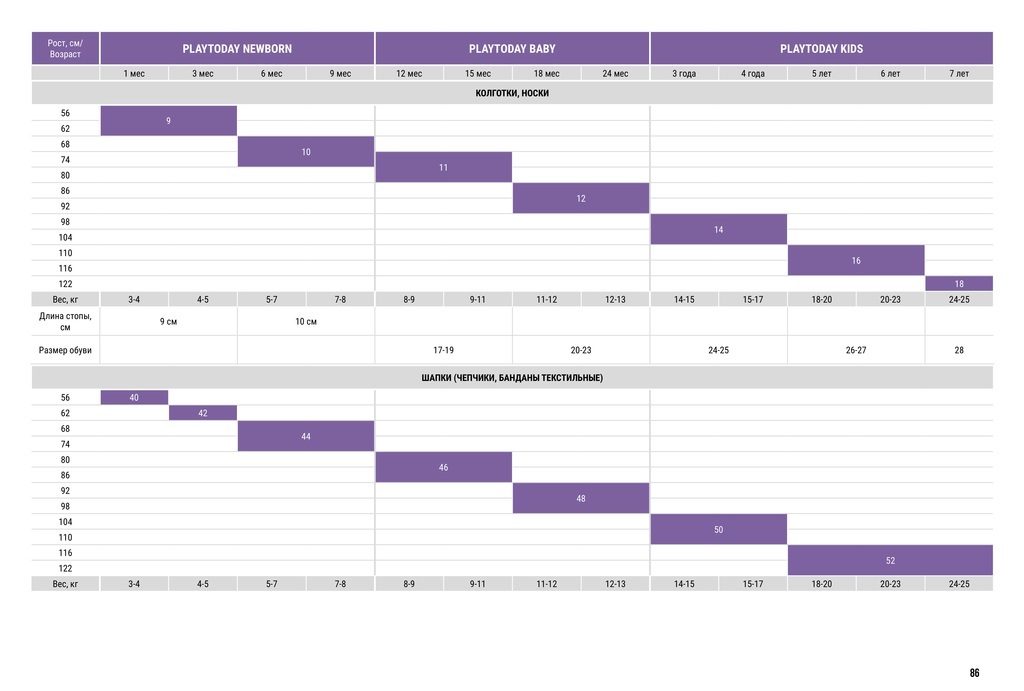 | Рост, см/ Возраст | PLAYTODAY NEWBORN | | | | PLAYTODAY BABY | | | | PLAYTODAY KIDS | | | | |
|---|---|---|---|---|---|---|---|---|---|---|---|---|---|
| | 1 мес | 3 мес | 6 мес | 9 мес | 12 мес | 15 мес | 18 мес | 24 мес | 3 года | 4 года | 5 лет | 6 лет | 7 лет |
| КОЛГОТКИ, НОСКИ | | | | | | | | | | | | | |
| 56 | 9 | | | | | | | | | | | | |
| 62 | | | | | | | | | | | | | |
| 68 | | | 10 | | | | | | | | | | |
| 74 | | | | | 11 | | | | | | | | |
| 80 | | | | | | | | | | | | | |
| 86 | | | | | | | 12 | | | | | | |
| 92 | | | | | | | | | | | | | |
| 98 | | | | | | | | | 14 | | | | |
| 104 | | | | | | | | | | | | | |
| 110 | | | | | | | | | | | 16 | | |
| 116 | | | | | | | | | | | | | |
| 122 | | | | | | | | | | | | | 18 |
| Вес, кг | 3-4 | 4-5 | 5-7 | 7-8 | 8-9 | 9-11 | 11-12 | 12-13 | 14-15 | 15-17 | 18-20 | 20-23 | 24-25 |
| Длина стопы, см | 9 см | | 10 см | | | | | | | | | | |
| Размер обуви | | | | | 17-19 | | 20-23 | | 24-25 | | 26-27 | | 28 |
| ШАПКИ (ЧЕПЧИКИ, БАНДАНЫ ТЕКСТИЛЬНЫЕ) | | | | | | | | | | | | | |
| 56 | 40 | | | | | | | | | | | | |
| 62 | | 42 | | | | | | | | | | | |
| 68 | | | 44 | | | | | | | | | | |
| 74 | | | | | | | | | | | | | |
| 80 | | | | | 46 | | | | | | | | |
| 86 | | | | | | | | | | | | | |
| 92 | | | | | | | 48 | | | | | | |
| 98 | | | | | | | | | | | | | |
| 104 | | | | | | | | | 50 | | | | |
| 110 | | | | | | | | | | | | | |
| 116 | | | | | | | | | | | 52 | | |
| 122 | | | | | | | | | | | | | |
| Вес, кг | 3-4 | 4-5 | 5-7 | 7-8 | 8-9 | 9-11 | 11-12 | 12-13 | 14-15 | 15-17 | 18-20 | 20-23 | 24-25 |

86